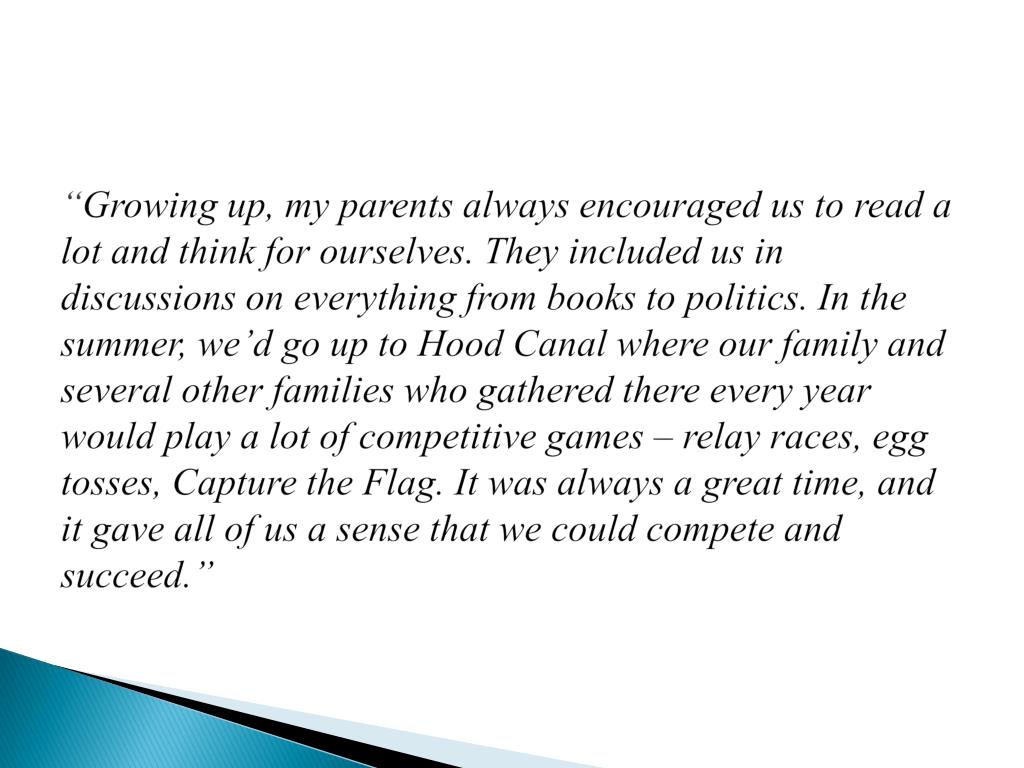 “Growing up, my parents always encouraged us to read a lot and think for ourselves. They included us in discussions on everything from books to politics. In the summer, we’d go up to Hood Canal where our family and several other families who gathered there every year would play a lot of competitive games – relay races, egg tosses, Capture the Flag. It was always a great time, and it gave all of us a sense that we could compete and succeed.”